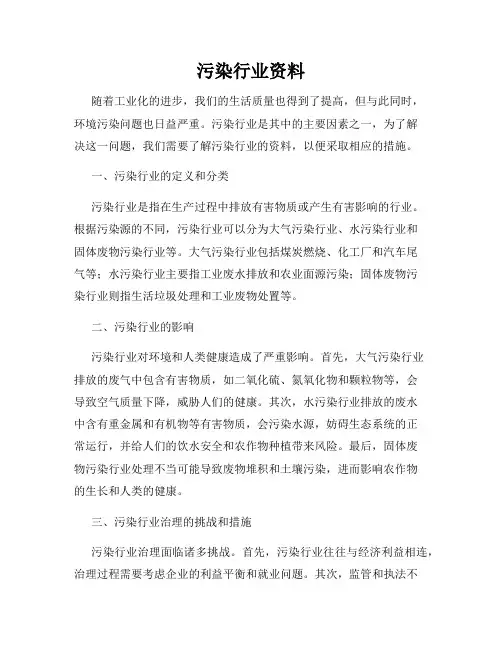 污染行业资料

随着工业化的进步，我们的生活质量也得到了提高，但与此同时，环境污染问题也日益严重。污染行业是其中的主要因素之一，为了解决这一问题，我们需要了解污染行业的资料，以便采取相应的措施。

一、污染行业的定义和分类

污染行业是指在生产过程中排放有害物质或产生有害影响的行业。根据污染源的不同，污染行业可以分为大气污染行业、水污染行业和固体废物污染行业等。大气污染行业包括煤炭燃烧、化工厂和汽车尾气等；水污染行业主要指工业废水排放和农业面源污染；固体废物污染行业则指生活垃圾处理和工业废物处置等。

二、污染行业的影响

污染行业对环境和人类健康造成了严重影响。首先，大气污染行业排放的废气中包含有害物质，如二氧化硫、氮氧化物和颗粒物等，会导致空气质量下降，威胁人们的健康。其次，水污染行业排放的废水中含有重金属和有机物等有害物质，会污染水源，妨碍生态系统的正常运行，并给人们的饮水安全和农作物种植带来风险。最后，固体废物污染行业处理不当可能导致废物堆积和土壤污染，进而影响农作物的生长和人类的健康。

三、污染行业治理的挑战和措施

污染行业治理面临诸多挑战。首先，污染行业往往与经济利益相连，治理过程需要考虑企业的利益平衡和就业问题。其次，监管和执法不